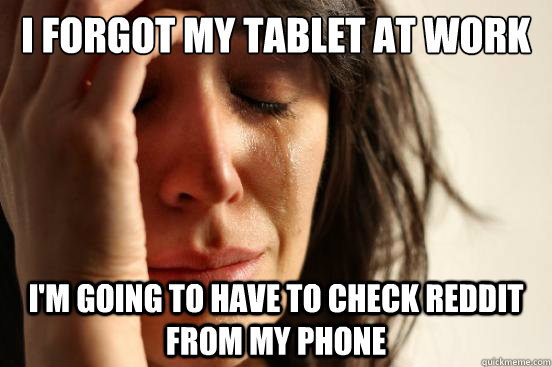 I FORGOT MY TABLET AT WORK

I'M GOING TO HAVE TO CHECK REDDIT FROM MY PHONE

quickmeme.com